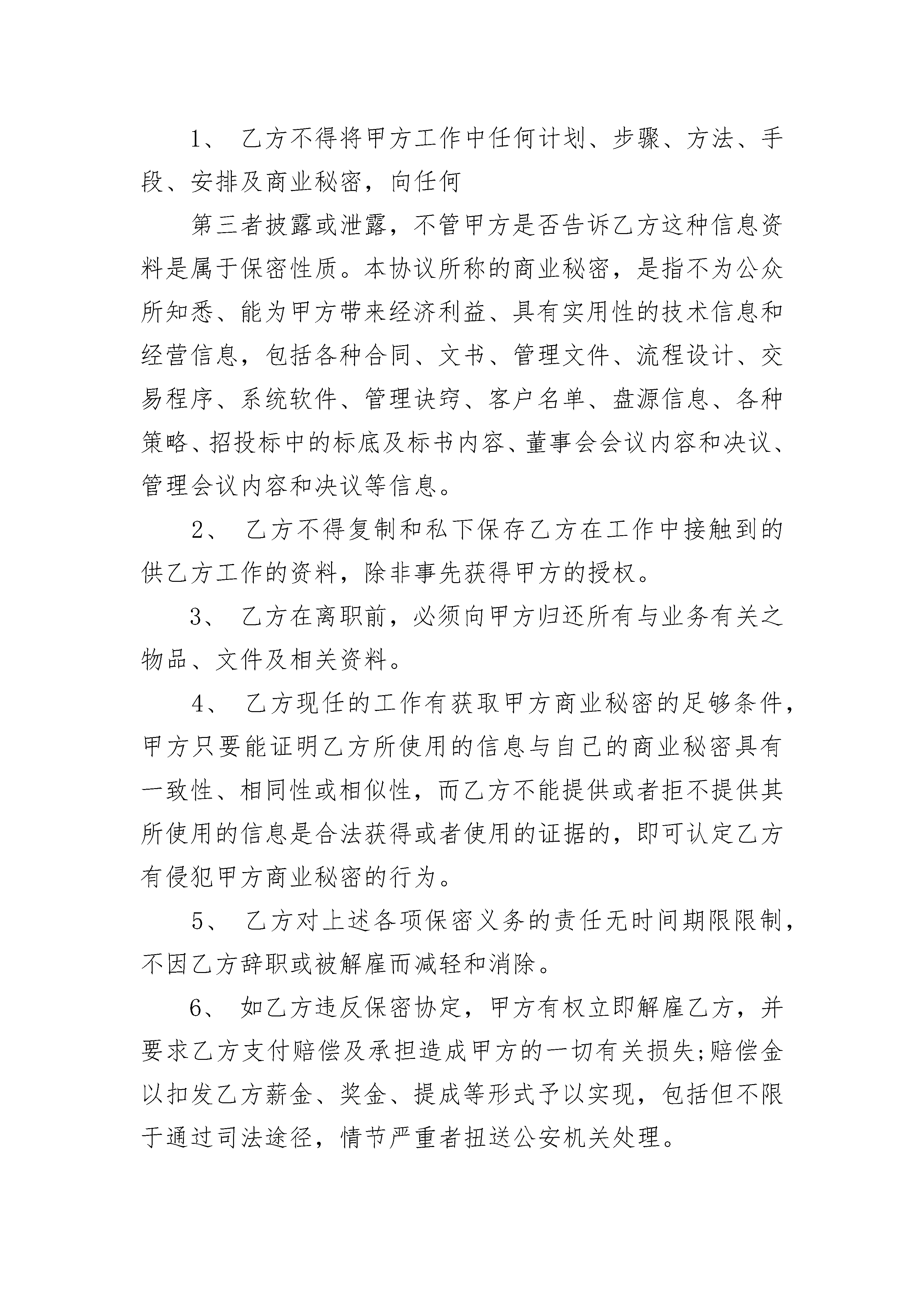 1、 乙方不得将甲方工作中任何计划、步骤、方法、手段、安排及商业秘密，向任何

第三者披露或泄露，不管甲方是否告诉乙方这种信息资料是属于保密性质。本协议所称的商业秘密，是指不为公众所知悉、能为甲方带来经济利益、具有实用性的技术信息和经营信息，包括各种合同、文书、管理文件、流程设计、交易程序、系统软件、管理诀窍、客户名单、盘源信息、各种策略、招投标中的标底及标书内容、董事会会议内容和决议、管理会议内容和决议等信息。

2、 乙方不得复制和私下保存乙方在工作中接触到的供乙方工作的资料，除非事先获得甲方的授权。

3、 乙方在离职前，必须向甲方归还所有与业务有关之物品、文件及相关资料。

4、 乙方现任的工作有获取甲方商业秘密的足够条件，甲方只要能证明乙方所使用的信息与自己的商业秘密具有一致性、相同性或相似性，而乙方不能提供或者拒不提供其所使用的信息是合法获得或者使用的证据的，即可认定乙方有侵犯甲方商业秘密的行为。

5、 乙方对上述各项保密义务的责任无时间期限限制，不因乙方辞职或被解雇而减轻和消除。

6、 如乙方违反保密协定，甲方有权立即解雇乙方，并要求乙方支付赔偿及承担造成甲方的一切有关损失;赔偿金以扣发乙方薪金、奖金、提成等形式予以实现，包括但不限于通过司法途径，情节严重者扭送公安机关处理。